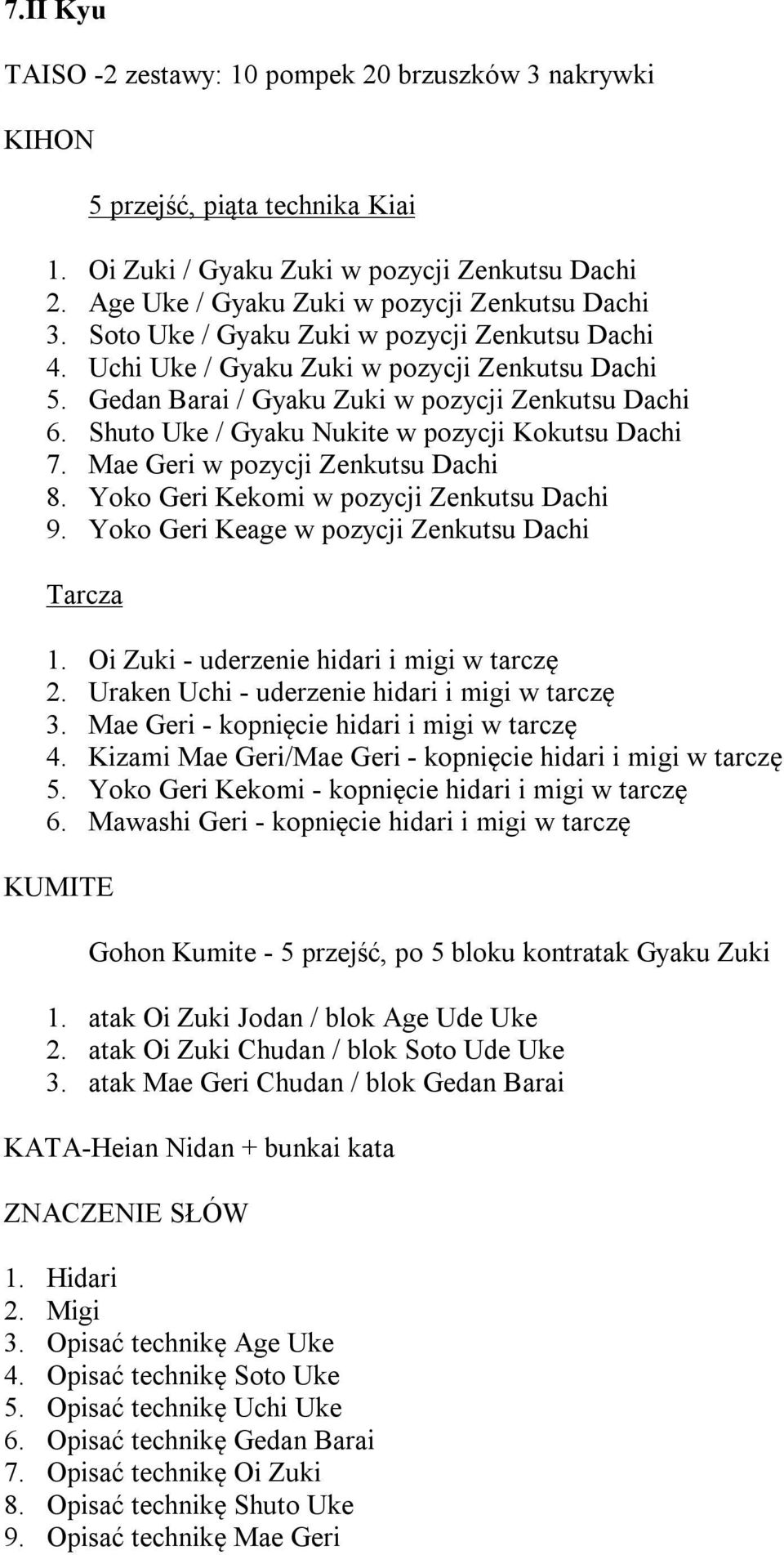 7.II Kyu

TAISO -2 zestawy: 10 pompek 20 brzuszków 3 nakrywki

KIHON

5 przejść, piąta technika Kiai

1. Oi Zuki / Gyaku Zuki w pozycji Zenkutsu Dachi
2. Age Uke / Gyaku Zuki w pozycji Zenkutsu Dachi
3. Soto Uke / Gyaku Zuki w pozycji Zenkutsu Dachi
4. Uchi Uke / Gyaku Zuki w pozycji Zenkutsu Dachi
5. Gedan Barai / Gyaku Zuki w pozycji Zenkutsu Dachi
6. Shuto Uke / Gyaku Nukite w pozycji Kokutsu Dachi
7. Mae Geri w pozycji Zenkutsu Dachi
8. Yoko Geri Kekomi w pozycji Zenkutsu Dachi
9. Yoko Geri Keage w pozycji Zenkutsu Dachi

Tarcza

1. Oi Zuki - uderzenie hidari i migi w tarczę
2. Uraken Uchi - uderzenie hidari i migi w tarczę
3. Mae Geri - kopnięcie hidari i migi w tarczę
4. Kizami Mae Geri/Mae Geri - kopnięcie hidari i migi w tarczę
5. Yoko Geri Kekomi - kopnięcie hidari i migi w tarczę
6. Mawashi Geri - kopnięcie hidari i migi w tarczę

KUMITE

Gohon Kumite - 5 przejść, po 5 bloku kontratak Gyaku Zuki

1. atak Oi Zuki Jodan / blok Age Ude Uke
2. atak Oi Zuki Chudan / blok Soto Ude Uke
3. atak Mae Geri Chudan / blok Gedan Barai

KATA-Heian Nidan + bunkai kata

ZNACZENIE SŁÓW

1. Hidari
2. Migi
3. Opisać technikę Age Uke
4. Opisać technikę Soto Uke
5. Opisać technikę Uchi Uke
6. Opisać technikę Gedan Barai
7. Opisać technikę Oi Zuki
8. Opisać technikę Shuto Uke
9. Opisać technikę Mae Geri